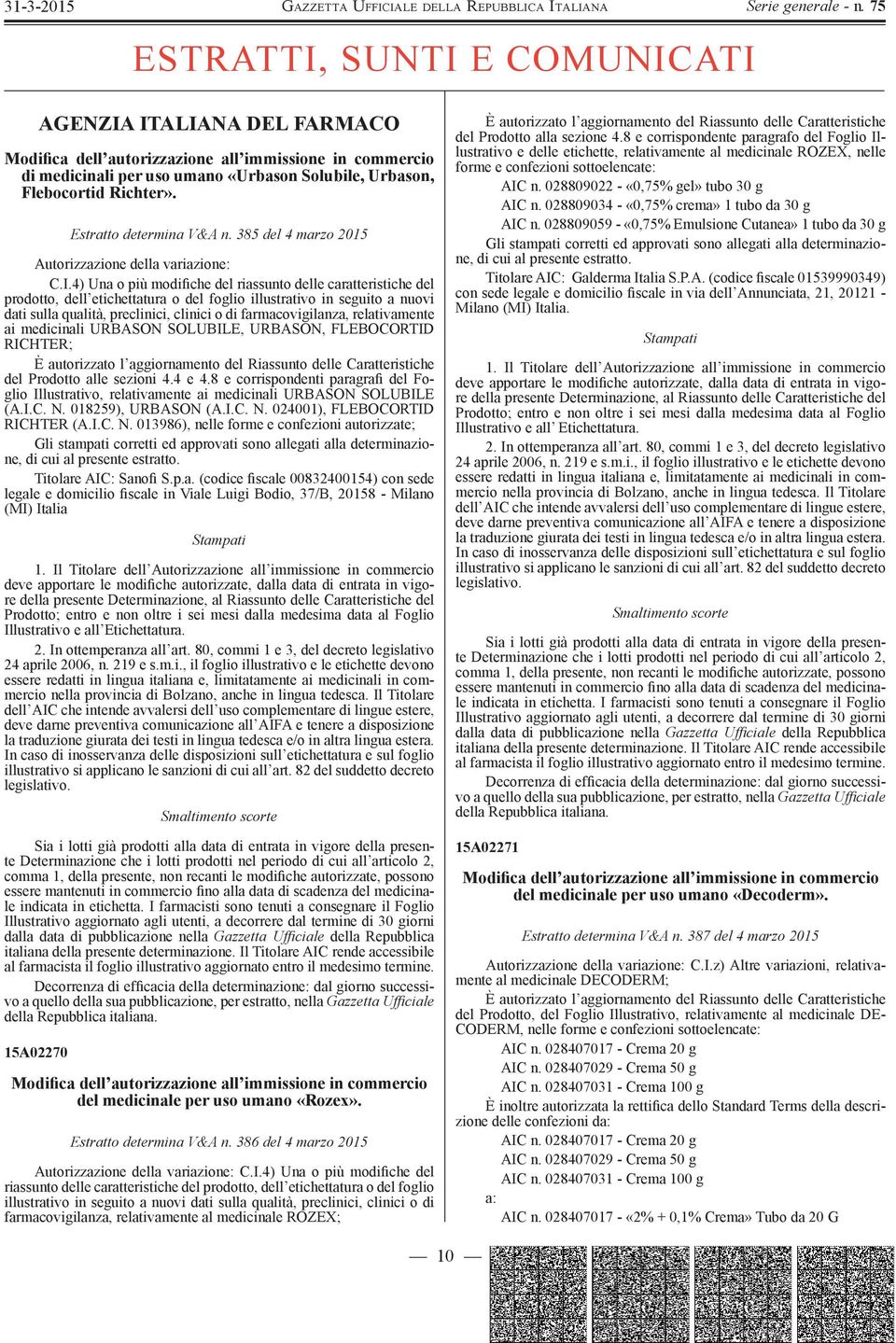 31-3-2015 GAZZETTA UFFICIALE DELLA REPUBBLICA ITALIANA Serie generale - n. 75

ESTRATTI, SUNTI E COMUNICATI

AGENZIA ITALIANA DEL FARMACO

Modifica dell'autorizzazione all'immissione in commercio di medicinali per uso umano «Urbason Solubile, Urbason, Flebocortid Richter».

Estratto determina V&A n. 385 del 4 marzo 2015

Autorizzazione della variazione:

C.I.4) Una o più modifiche del riassunto delle caratteristiche del prodotto, dell'etichettatura o del foglio illustrativo in seguito a nuovi dati sulla qualità, preclinici, clinici o di farmacovigilanza, relativamente ai medicinali URBASON SOLUBILE, URBASON, FLEBOCORTID RICHTER;

È autorizzato l'aggiornamento del Riassunto delle Caratteristiche del Prodotto alle sezioni 4.4 e 4.8 e corrispondenti paragrafi del Foglio Illustrativo, relativamente ai medicinali URBASON SOLUBILE (A.I.C. N. 018259), URBASON (A.I.C. N. 024001), FLEBOCORTID RICHTER (A.I.C. N. 013986), nelle forme e confezioni autorizzate;

Gli stampati corretti ed approvati sono allegati alla determinazione, di cui al presente estratto.

Titolare AIC: Sanofi S.p.a. (codice fiscale 00832400154) con sede legale e domicilio fiscale in Viale Luigi Bodio, 37/B, 20158 - Milano (MI) Italia

Stampati

1. Il Titolare dell'Autorizzazione all'immissione in commercio deve apportare le modifiche autorizzate, dalla data di entrata in vigore della presente Determinazione, al Riassunto delle Caratteristiche del Prodotto; entro e non oltre i sei mesi dalla medesima data al Foglio Illustrativo e all'Etichettatura.

2. In ottemperanza all'art. 80, commi 1 e 3, del decreto legislativo 24 aprile 2006, n. 219 e s.m.i., il foglio illustrativo e le etichette devono essere redatti in lingua italiana e, limitatamente ai medicinali in commercio nella provincia di Bolzano, anche in lingua tedesca. Il Titolare dell'AIC che intende avvalersi dell'uso complementare di lingue estere, deve darne preventiva comunicazione all'AIFA e tenere a disposizione la traduzione giurata dei testi in lingua tedesca e/o in altra lingua estera. In caso di inosservanza delle disposizioni sull'etichettatura e sul foglio illustrativo si applicano le sanzioni di cui all'art. 82 del suddetto decreto legislativo.

Smaltimento scorte

Sia i lotti già prodotti alla data di entrata in vigore della presente Determinazione che i lotti prodotti nel periodo di cui all'articolo 2, comma 1, della presente, non recanti le modifiche autorizzate, possono essere mantenuti in commercio fino alla data di scadenza del medicinale indicata in etichetta. I farmacisti sono tenuti a consegnare il Foglio Illustrativo aggiornato agli utenti, a decorrere dal termine di 30 giorni dalla data di pubblicazione nella Gazzetta Ufficiale della Repubblica italiana della presente determinazione. Il Titolare AIC rende accessibile al farmacista il foglio illustrativo aggiornato entro il medesimo termine.

Decorrenza di efficacia della determinazione: dal giorno successivo a quello della sua pubblicazione, per estratto, nella Gazzetta Ufficiale della Repubblica italiana.

15A02270

Modifica dell'autorizzazione all'immissione in commercio del medicinale per uso umano «Rozex».

Estratto determina V&A n. 386 del 4 marzo 2015

Autorizzazione della variazione: C.I.4) Una o più modifiche del riassunto delle caratteristiche del prodotto, dell'etichettatura o del foglio illustrativo in seguito a nuovi dati sulla qualità, preclinici, clinici o di farmacovigilanza, relativamente al medicinale ROZEX;

È autorizzato l'aggiornamento del Riassunto delle Caratteristiche del Prodotto alla sezione 4.8 e corrispondente paragrafo del Foglio Illustrativo e delle etichette, relativamente al medicinale ROZEX, nelle forme e confezioni sottoelencate:

AIC n. 028809022 - «0,75% gel» tubo 30 g

AIC n. 028809034 - «0,75% crema» 1 tubo da 30 g

AIC n. 028809059 - «0,75% Emulsione Cutanea» 1 tubo da 30 g

Gli stampati corretti ed approvati sono allegati alla determinazione, di cui al presente estratto.

Titolare AIC: Galderma Italia S.P.A. (codice fiscale 01539990349) con sede legale e domicilio fiscale in via dell'Annunciata, 21, 20121 - Milano (MI) Italia.

Stampati

1. Il Titolare dell'Autorizzazione all'immissione in commercio deve apportare le modifiche autorizzate, dalla data di entrata in vigore della presente Determinazione, al Riassunto delle Caratteristiche del Prodotto; entro e non oltre i sei mesi dalla medesima data al Foglio Illustrativo e all'Etichettatura.

2. In ottemperanza all'art. 80, commi 1 e 3, del decreto legislativo 24 aprile 2006, n. 219 e s.m.i., il foglio illustrativo e le etichette devono essere redatti in lingua italiana e, limitatamente ai medicinali in commercio nella provincia di Bolzano, anche in lingua tedesca. Il Titolare dell'AIC che intende avvalersi dell'uso complementare di lingue estere, deve darne preventiva comunicazione all'AIFA e tenere a disposizione la traduzione giurata dei testi in lingua tedesca e/o in altra lingua estera. In caso di inosservanza delle disposizioni sull'etichettatura e sul foglio illustrativo si applicano le sanzioni di cui all'art. 82 del suddetto decreto legislativo.

Smaltimento scorte

Sia i lotti già prodotti alla data di entrata in vigore della presente Determinazione che i lotti prodotti nel periodo di cui all'articolo 2, comma 1, della presente, non recanti le modifiche autorizzate, possono essere mantenuti in commercio fino alla data di scadenza del medicinale indicata in etichetta. I farmacisti sono tenuti a consegnare il Foglio Illustrativo aggiornato agli utenti, a decorrere dal termine di 30 giorni dalla data di pubblicazione nella Gazzetta Ufficiale della Repubblica italiana della presente determinazione. Il Titolare AIC rende accessibile al farmacista il foglio illustrativo aggiornato entro il medesimo termine.

Decorrenza di efficacia della determinazione: dal giorno successivo a quello della sua pubblicazione, per estratto, nella Gazzetta Ufficiale della Repubblica italiana.

15A02271

Modifica dell'autorizzazione all'immissione in commercio del medicinale per uso umano «Decoderm».

Estratto determina V&A n. 387 del 4 marzo 2015

Autorizzazione della variazione: C.I.z) Altre variazioni, relativamente al medicinale DECODERM;

È autorizzato l'aggiornamento del Riassunto delle Caratteristiche del Prodotto, del Foglio Illustrativo, relativamente al medicinale DECODERM, nelle forme e confezioni sottoelencate:

AIC n. 028407017 - Crema 20 g

AIC n. 028407029 - Crema 50 g

AIC n. 028407031 - Crema 100 g

È inoltre autorizzata la rettifica dello Standard Terms della descrizione delle confezioni da:

AIC n. 028407017 - Crema 20 g

AIC n. 028407029 - Crema 50 g

AIC n. 028407031 - Crema 100 g

a:

AIC n. 028407017 - «2% + 0,1% Crema» Tubo da 20 G

— 10 —